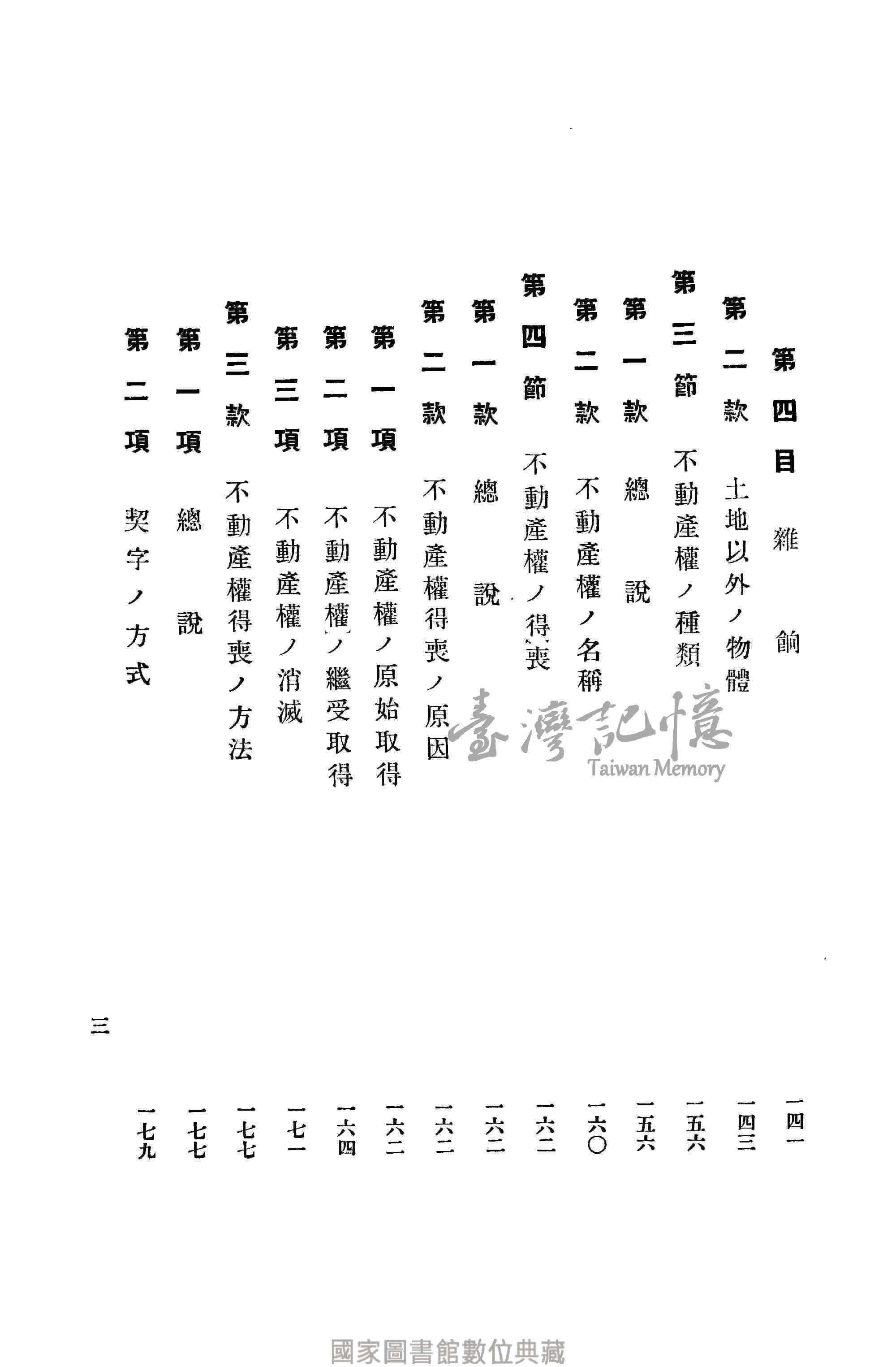 第四目 雜餉　一四一
第二款 土地以外ノ物體　一四三
第三節 不動產權ノ種類　一五六
第一款 總說　一五六
第二款 不動產權ノ名稱　一六〇
第四節 不動產權ノ得喪　一六二
第一款 總說　一六二
第二款 不動產權得喪ノ原因　一六二
第一項 不動產權ノ原始取得　一六二
第二項 不動產權ノ繼受取得　一六四
第三項 不動產權ノ消滅　一七一
第三款 不動產權得喪ノ方法　一七七
第一項 總說　一七七
第二項 契字ノ方式　一七九

三

臺灣記憶
Taiwan Memory

國家圖書館數位典藏